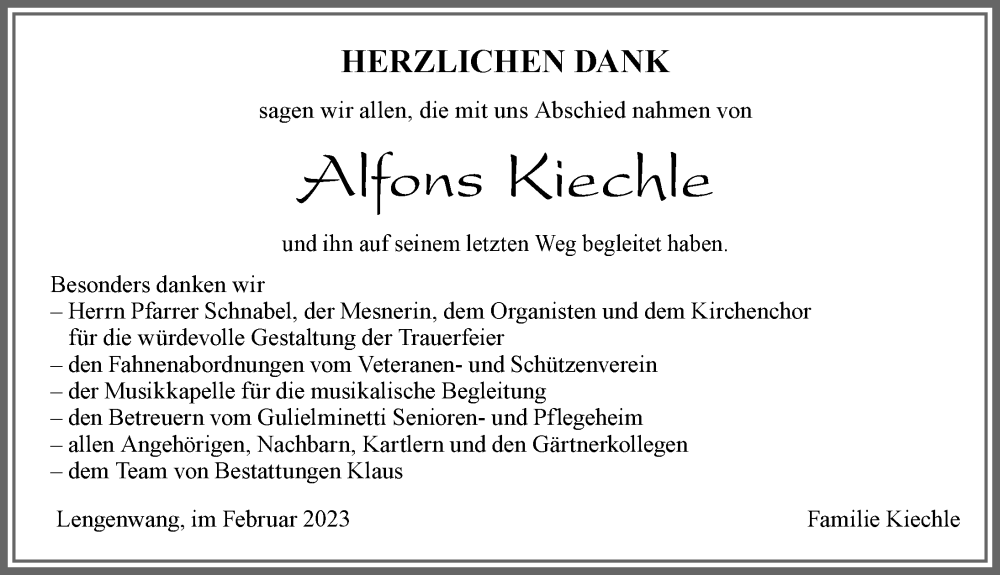 HERZLICHEN DANK

sagen wir allen, die mit uns Abschied nahmen von

Alfons Kiechle

und ihn auf seinem letzten Weg begleitet haben.

Besonders danken wir
– Herrn Pfarrer Schnabel, der Mesnerin, dem Organisten und dem Kirchenchor für die würdevolle Gestaltung der Trauerfeier
– den Fahnenabordnungen vom Veteranen- und Schützenverein
– der Musikkapelle für die musikalische Begleitung
– den Betreuern vom Gulielminetti Senioren- und Pflegeheim
– allen Angehörigen, Nachbarn, Kartlern und den Gärtnerkollegen
– dem Team von Bestattungen Klaus

Lengenwang, im Februar 2023

Familie Kiechle